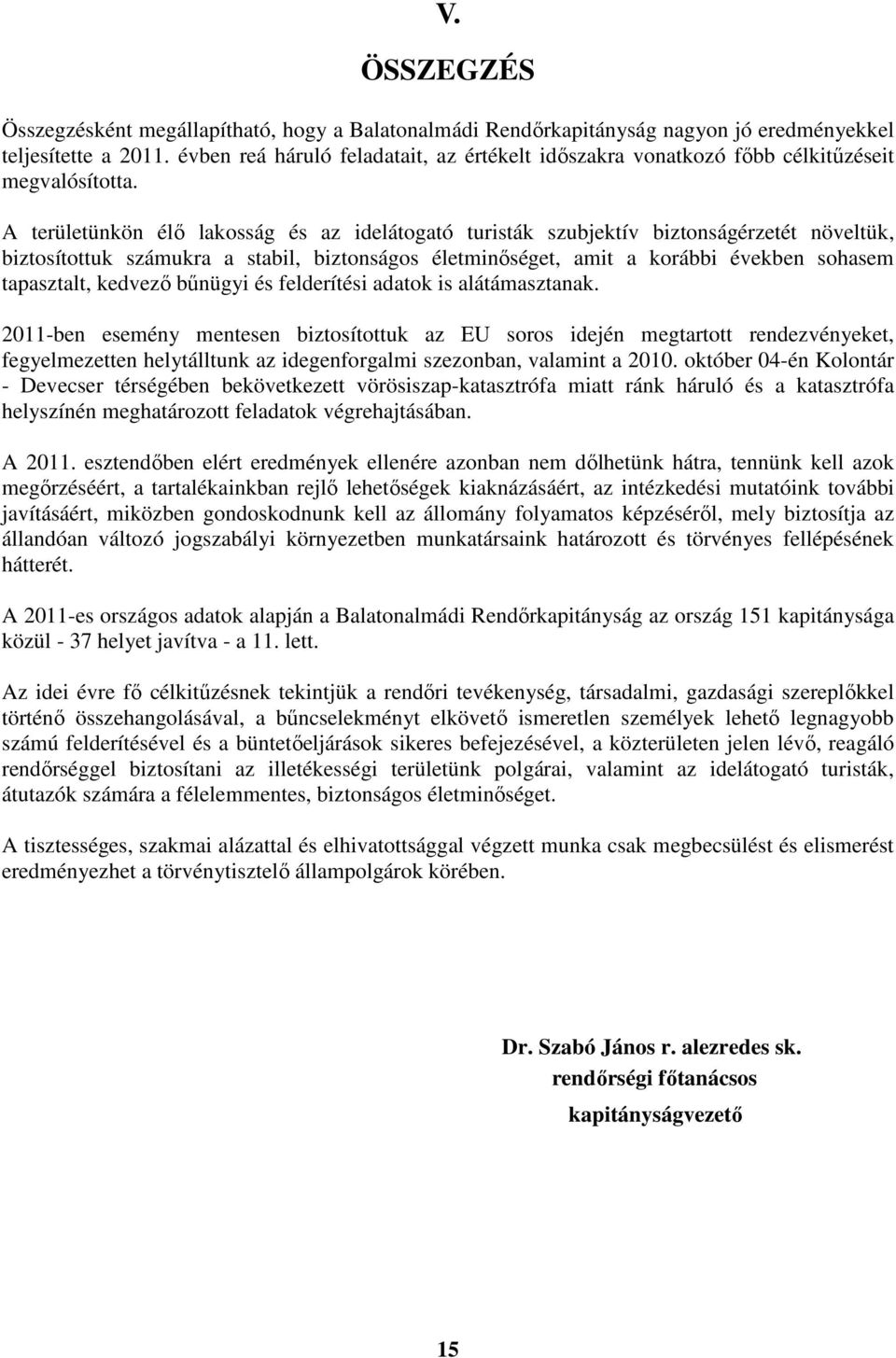 V.

ÖSSZEGZÉS

Összegzésként megállapítható, hogy a Balatonalmádi Rendőrkapitányság nagyon jó eredményekkel teljesítette a 2011. évben reá háruló feladatait, az értékelt időszakra vonatkozó főbb célkitűzéseit megvalósította.

A területünkön élő lakosság és az idelátogató turisták szubjektív biztonságérzetét növeltük, biztosítottuk számukra a stabil, biztonságos életminőséget, amit a korábbi években sohasem tapasztalt, kedvező bűnügyi és felderítési adatok is alátámasztanak.

2011-ben esemény mentesen biztosítottuk az EU soros idején megtartott rendezvényeket, fegyelmezetten helytálltunk az idegenforgalmi szezonban, valamint a 2010. október 04-én Kolontár - Devecser térségében bekövetkezett vörösiszap-katasztrófa miatt ránk háruló és a katasztrófa helyszínén meghatározott feladatok végrehajtásában.

A 2011. esztendőben elért eredmények ellenére azonban nem dőlhetünk hátra, tennünk kell azok megőrzéséért, a tartalékainkban rejlő lehetőségek kiaknázásáért, az intézkedési mutatóink további javításáért, miközben gondoskodnunk kell az állomány folyamatos képzéséről, mely biztosítja az állandóan változó jogszabályi környezetben munkatársaink határozott és törvényes fellépésének hátterét.

A 2011-es országos adatok alapján a Balatonalmádi Rendőrkapitányság az ország 151 kapitánysága közül - 37 helyet javítva - a 11. lett.

Az idei évre fő célkitűzésnek tekintjük a rendőri tevékenység, társadalmi, gazdasági szereplőkkel történő összehangolásával, a bűncselekményt elkövető ismeretlen személyek lehető legnagyobb számú felderítésével és a büntetőeljárások sikeres befejezésével, a közterületen jelen lévő, reagáló rendőrséggel biztosítani az illetékességi területünk polgárai, valamint az idelátogató turisták, átutazók számára a félelemmentes, biztonságos életminőséget.

A tisztességes, szakmai alázattal és elhivatottsággal végzett munka csak megbecsülést és elismerést eredményezhet a törvénytisztelő állampolgárok körében.

Dr. Szabó János r. alezredes sk.
rendőrségi főtanácsos
kapitányságvezető

15